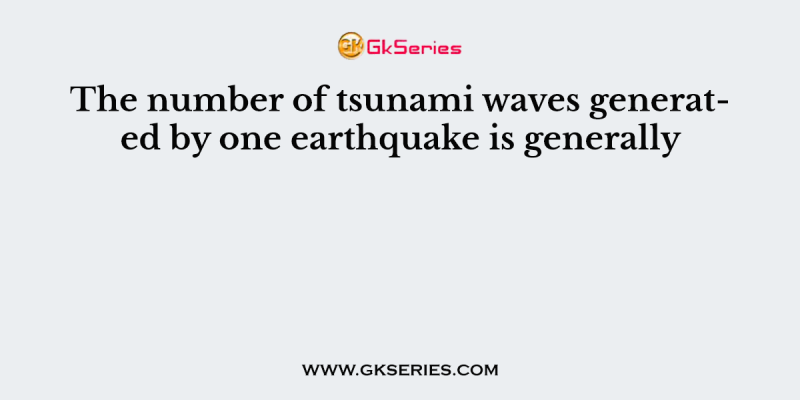 GK GkSeries

The number of tsunami waves generated by one earthquake is generally

WWW.GKSERIES.COM